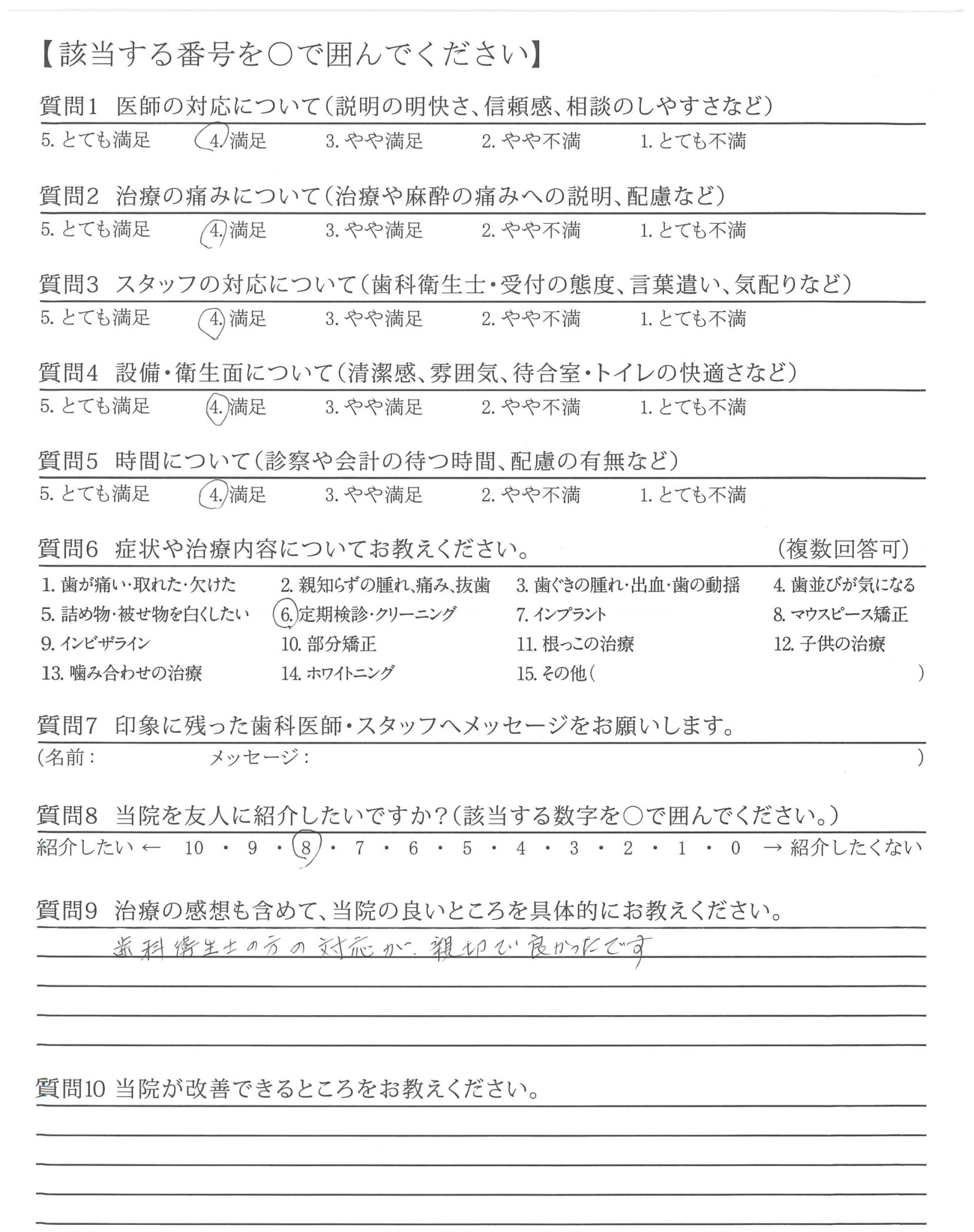 【該当する番号を○で囲んでください】

質問1 医師の対応について（説明の明快さ、信頼感、相談のしやすさなど）
5. とても満足　4. 満足　3. やや満足　2. やや不満　1. とても不満

質問2 治療の痛みについて（治療や麻酔の痛みへの説明、配慮など）
5. とても満足　4. 満足　3. やや満足　2. やや不満　1. とても不満

質問3 スタッフの対応について（歯科衛生士・受付の態度、言葉遣い、気配りなど）
5. とても満足　4. 満足　3. やや満足　2. やや不満　1. とても不満

質問4 設備・衛生面について（清潔感、雰囲気、待合室・トイレの快適さなど）
5. とても満足　4. 満足　3. やや満足　2. やや不満　1. とても不満

質問5 時間について（診察や会計の待つ時間、配慮の有無など）
5. とても満足　4. 満足　3. やや満足　2. やや不満　1. とても不満

質問6 症状や治療内容についてお教えください。　（複数回答可）
1. 歯が痛い・取れた・欠けた　2. 親知らずの腫れ、痛み、抜歯　3. 歯ぐきの腫れ・出血・歯の動揺　4. 歯並びが気になる
5. 詰め物・被せ物を白くしたい　6. 定期検診・クリーニング　7. インプラント　8. マウスピース矯正
9. インビザライン　10. 部分矯正　11. 根っこの治療　12. 子供の治療
13. 噛み合わせの治療　14. ホワイトニング　15. その他（　）

質問7 印象に残った歯科医師・スタッフへメッセージをお願いします。
（名前：　メッセージ：　）

質問8 当院を友人に紹介したいですか？（該当する数字を○で囲んでください。）
紹介したい ← 10 ・ 9 ・ 8 ・ 7 ・ 6 ・ 5 ・ 4 ・ 3 ・ 2 ・ 1 ・ 0 → 紹介したくない

質問9 治療の感想も含めて、当院の良いところを具体的にお教えください。
歯科衛生士の方の対応が、親切で良かったです

質問10 当院が改善できるところをお教えください。